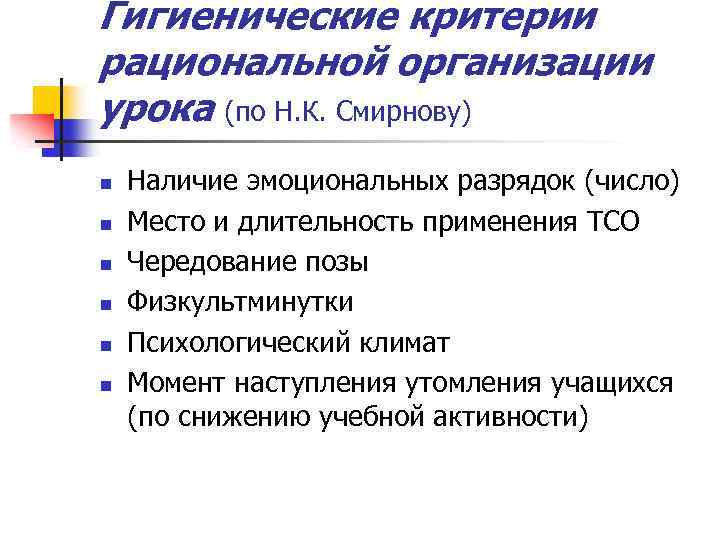 Гигиенические критерии рациональной организации урока (по Н.К. Смирнову)

• Наличие эмоциональных разрядок (число)
• Место и длительность применения ТСО
• Чередование позы
• Физкультминутки
• Психологический климат
• Момент наступления утомления учащихся (по снижению учебной активности)